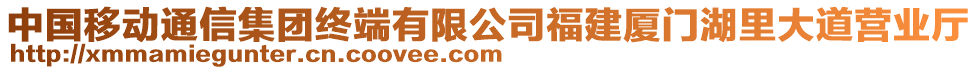 中国移动通信集团终端有限公司福建厦门湖里大道营业厅
http://xmmamiegunter.cn.coovee.com